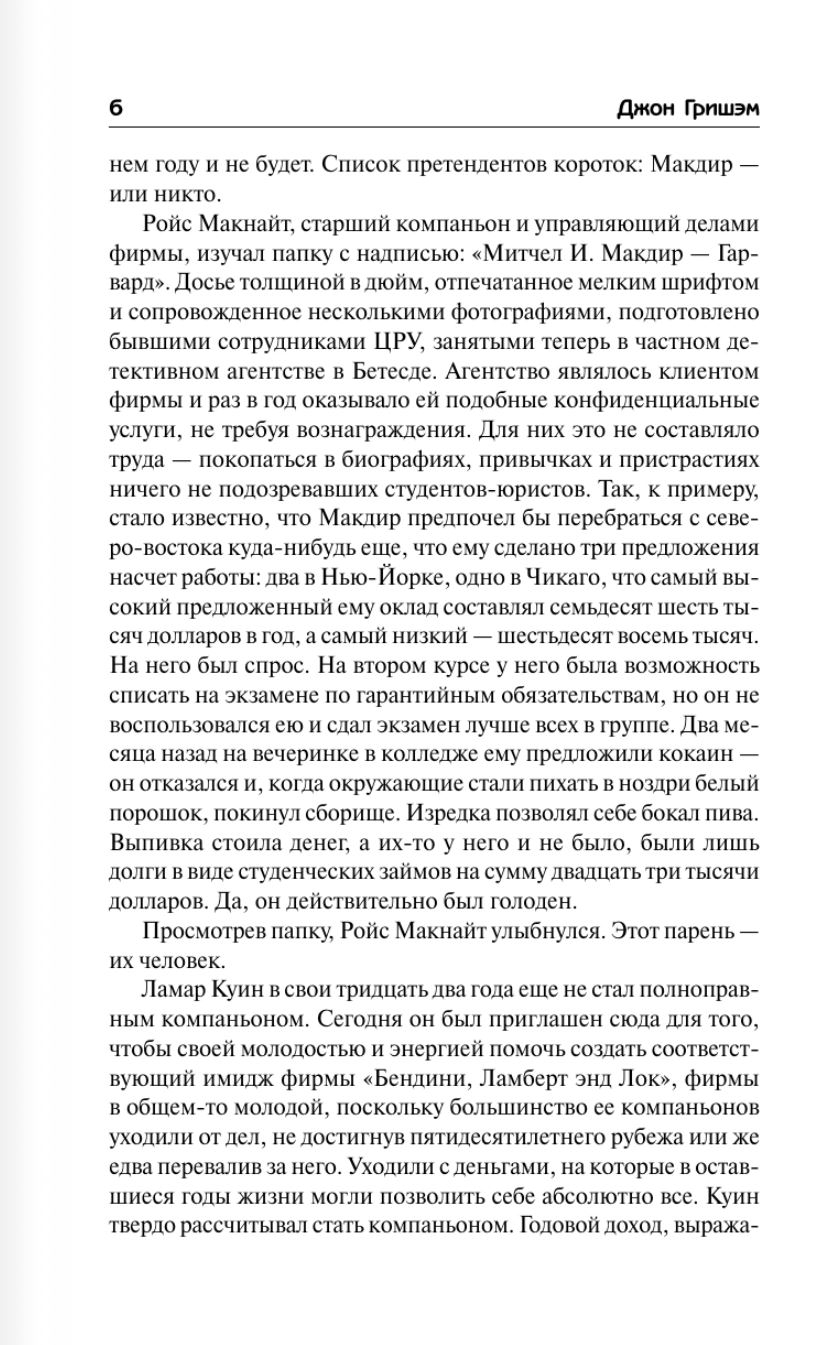 6 Джон Гришэм

нем году и не будет. Список претендентов короток: Макдир — или никто.

Ройс Макнайт, старший компаньон и управляющий делами фирмы, изучал папку с надписью: «Митчел И. Макдир — Гарвард». Досье толщиной в дюйм, отпечатанное мелким шрифтом и сопровожденное несколькими фотографиями, подготовлено бывшими сотрудниками ЦРУ, занятыми теперь в частном детективном агентстве в Бетесде. Агентство являлось клиентом фирмы и раз в год оказывало ей подобные конфиденциальные услуги, не требуя вознаграждения. Для них это не составляло труда — покопаться в биографиях, привычках и пристрастиях ничего не подозревавших студентов-юристов. Так, к примеру, стало известно, что Макдир предпочел бы перебраться с северо-востока куда-нибудь еще, что ему сделано три предложения насчет работы: два в Нью-Йорке, одно в Чикаго, что самый высокий предложенный ему оклад составлял семьдесят шесть тысяч долларов в год, а самый низкий — шестьдесят восемь тысяч. На него был спрос. На втором курсе у него была возможность списать на экзамене по гарантийным обязательствам, но он не воспользовался ею и сдал экзамен лучше всех в группе. Два месяца назад на вечеринке в колледже ему предложили кокаин — он отказался и, когда окружающие стали пихать в ноздри белый порошок, покинул сборище. Изредка позволял себе бокал пива. Выпивка стоила денег, а их-то у него и не было, были лишь долги в виде студенческих займов на сумму двадцать три тысячи долларов. Да, он действительно был голоден.

Просмотрев папку, Ройс Макнайт улыбнулся. Этот парень — их человек.

Ламар Куин в свои тридцать два года еще не стал полноправным компаньоном. Сегодня он был приглашен сюда для того, чтобы своей молодостью и энергией помочь создать соответствующий имидж фирмы «Бендини, Ламберт энд Лок», фирмы в общем-то молодой, поскольку большинство ее компаньонов уходили от дел, не достигнув пятидесятилетнего рубежа или же едва перевалив за него. Уходили с деньгами, на которые в оставшиеся годы жизни могли позволить себе абсолютно все. Куин твердо рассчитывал стать компаньоном. Годовой доход, выража-